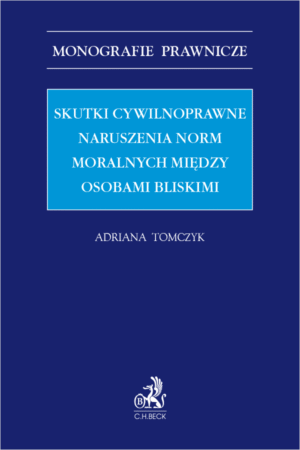 MONOGRAFIE PRAWNICZE

SKUTKI CYWILNOPRAWNE NARUSZENIA NORM MORALNYCH MIĘDZY OSOBAMI BLISKIMI

ADRIANA TOMCZYK

B

C.H.BECK